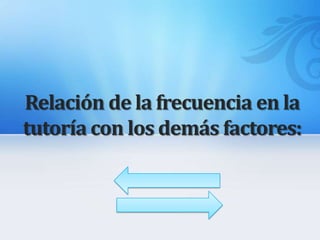 Relación de la frecuencia en la tutoría con los demás factores: